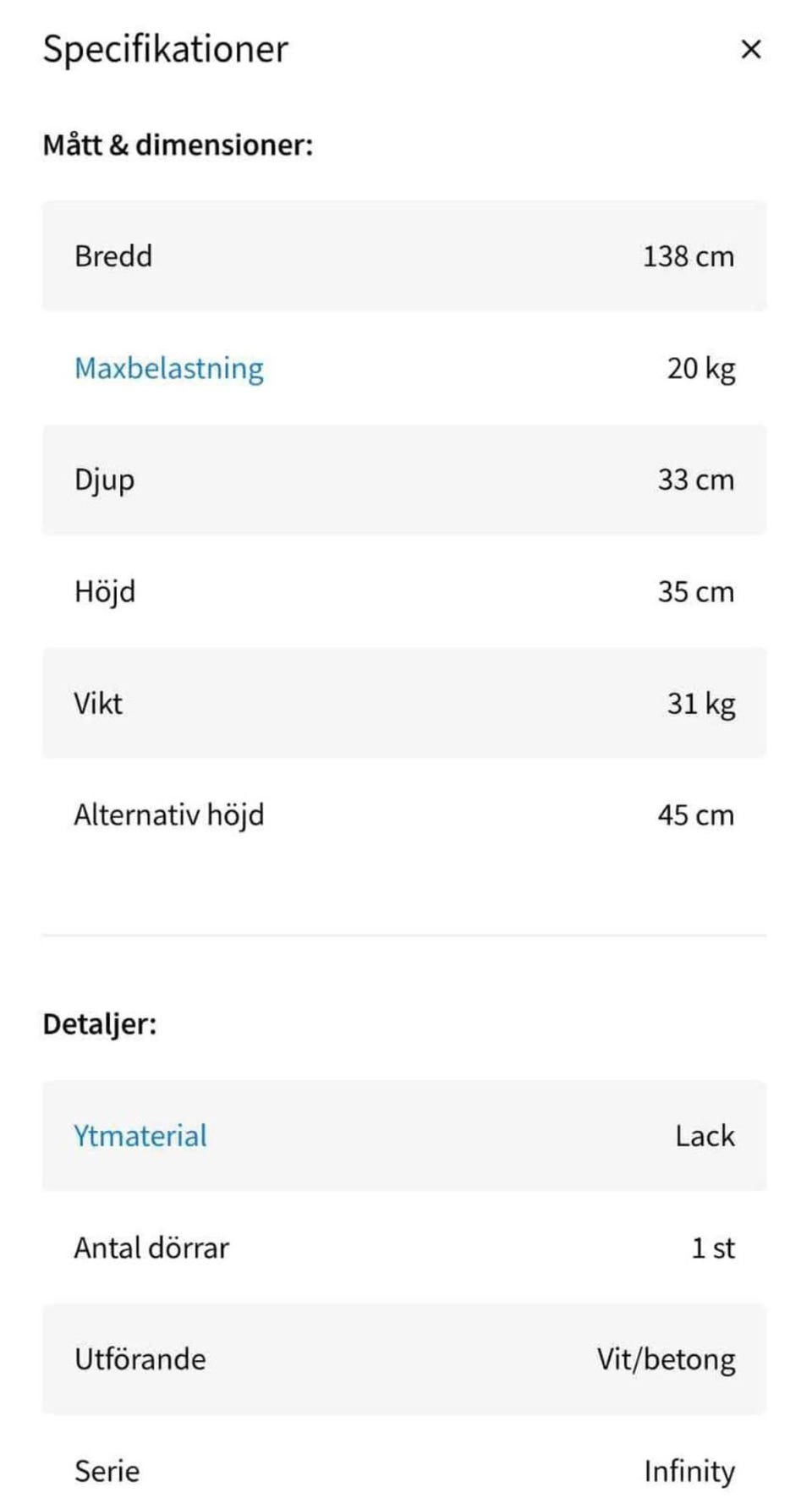 Specifikationer ×

Mått & dimensioner:

| | |
|---|---|
| Bredd | 138 cm |
| Maxbelastning | 20 kg |
| Djup | 33 cm |
| Höjd | 35 cm |
| Vikt | 31 kg |
| Alternativ höjd | 45 cm |

Detaljer:

| | |
|---|---|
| Ytmaterial | Lack |
| Antal dörrar | 1 st |
| Utförande | Vit/betong |
| Serie | Infinity |